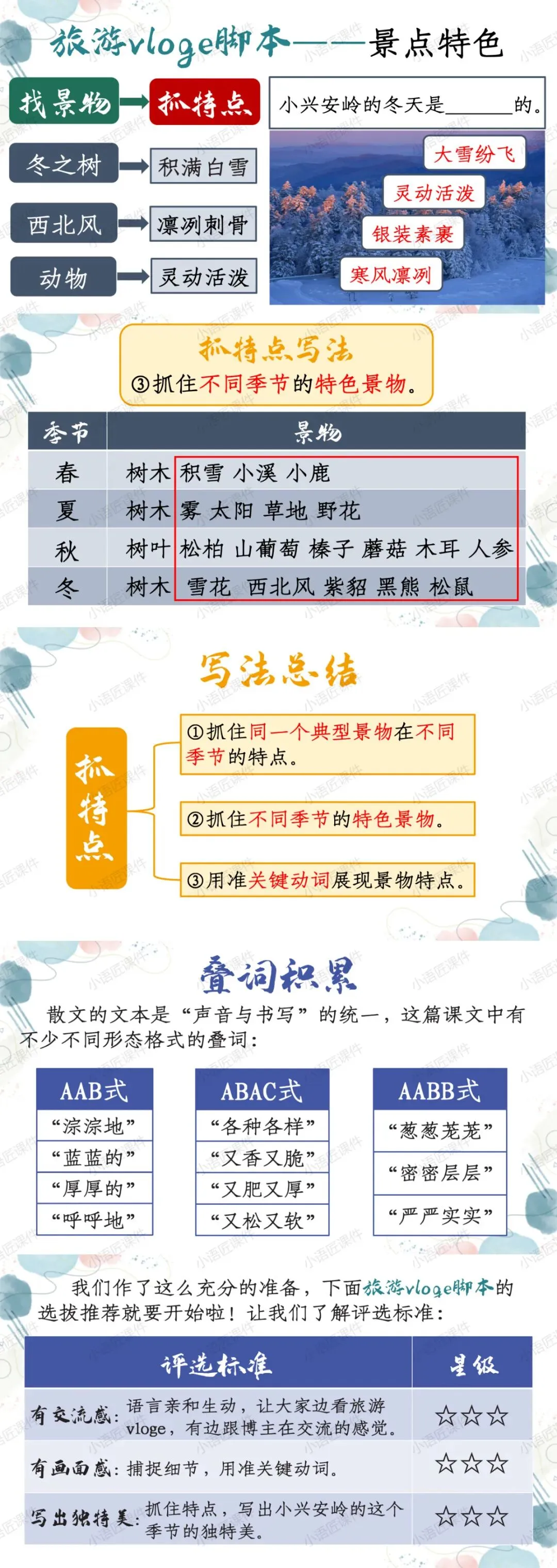 旅游vloge脚本——景点特色

找景物 抓特点

冬之树 积满白雪

西北风 凛冽刺骨

动物 灵动活泼

小兴安岭的冬天是____的。

大雪纷飞

灵动活泼

银装素裹

寒风凛冽

抓特点写法

③抓住不同季节的特色景物。

| 季节 | 景物 |
|---|---|
| 春 | 树木 积雪 小溪 小鹿 |
| 夏 | 树木 雾 太阳 草地 野花 |
| 秋 | 树叶 松柏 山葡萄 榛子 蘑菇 木耳 人参 |
| 冬 | 树木 雪花 西北风 紫貂 黑熊 松鼠 |

写法总结

抓特点

①抓住同一个典型景物在不同季节的特点。

②抓住不同季节的特色景物。

③用准关键动词展现景物特点。

叠词积累

散文的文本是“声音与书写”的统一，这篇课文中有不少不同形态格式的叠词：

AAB式
“淙淙地”
“蓝蓝的”
“厚厚的”
“呼呼地”

ABAC式
“各种各样”
“又香又脆”
“又肥又厚”
“又松又软”

AABB式
“葱葱茏茏”
“密密层层”
“严严实实”

我们作了这么充分的准备，下面旅游vloge脚本的选拔推荐就要开始啦！让我们了解评选标准：

| 评选标准 | 星级 |
|---|---|
| 有交流感：语言亲和生动，让大家边看旅游vloge，有边跟博主在交流的感觉。 | ☆☆☆ |
| 有画面感：捕捉细节，用准关键动词。 | ☆☆☆ |
| 写出独特美：抓住特点，写出小兴安岭的这个季节的独特美。 | ☆☆☆ |

小语匠课件